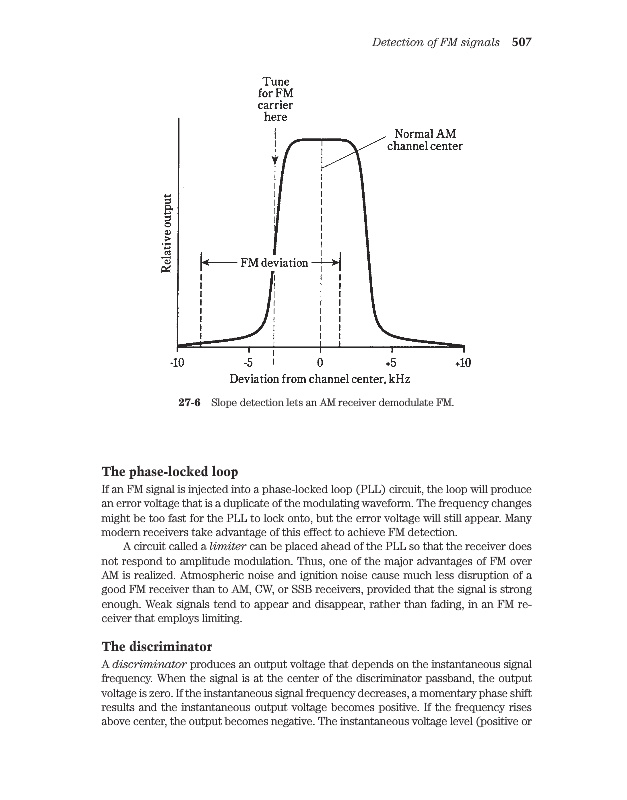 Detection of FM signals 507

Tune for FM carrier here

Normal AM channel center

Relative output

FM deviation

-10 -5 0 +5 +10

Deviation from channel center, kHz

27-6 Slope detection lets an AM receiver demodulate FM.

The phase-locked loop

If an FM signal is injected into a phase-locked loop (PLL) circuit, the loop will produce an error voltage that is a duplicate of the modulating waveform. The frequency changes might be too fast for the PLL to lock onto, but the error voltage will still appear. Many modern receivers take advantage of this effect to achieve FM detection.

A circuit called a limiter can be placed ahead of the PLL so that the receiver does not respond to amplitude modulation. Thus, one of the major advantages of FM over AM is realized. Atmospheric noise and ignition noise cause much less disruption of a good FM receiver than to AM, CW, or SSB receivers, provided that the signal is strong enough. Weak signals tend to appear and disappear, rather than fading, in an FM receiver that employs limiting.

The discriminator

A discriminator produces an output voltage that depends on the instantaneous signal frequency. When the signal is at the center of the discriminator passband, the output voltage is zero. If the instantaneous signal frequency decreases, a momentary phase shift results and the instantaneous output voltage becomes positive. If the frequency rises above center, the output becomes negative. The instantaneous voltage level (positive or